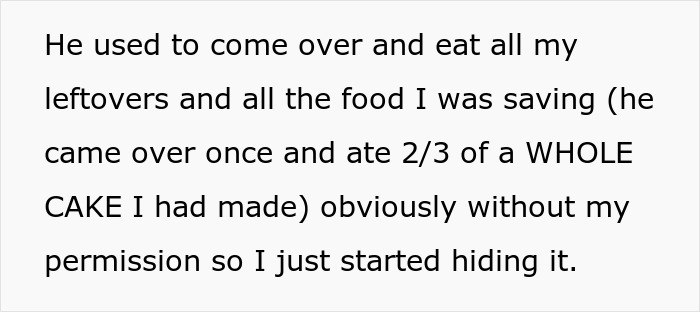 He used to come over and eat all my leftovers and all the food I was saving (he came over once and ate 2/3 of a WHOLE CAKE I had made) obviously without my permission so I just started hiding it.